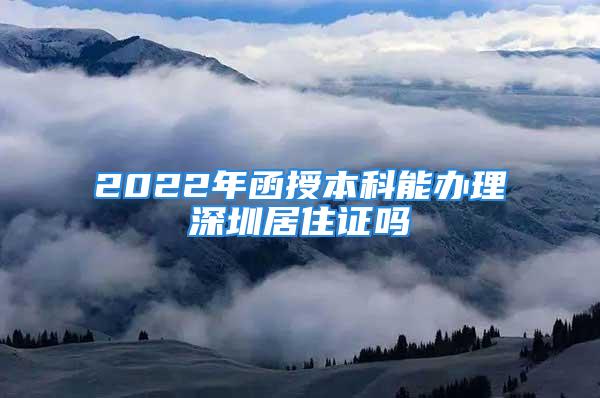 2022年函授本科能办理深圳居住证吗